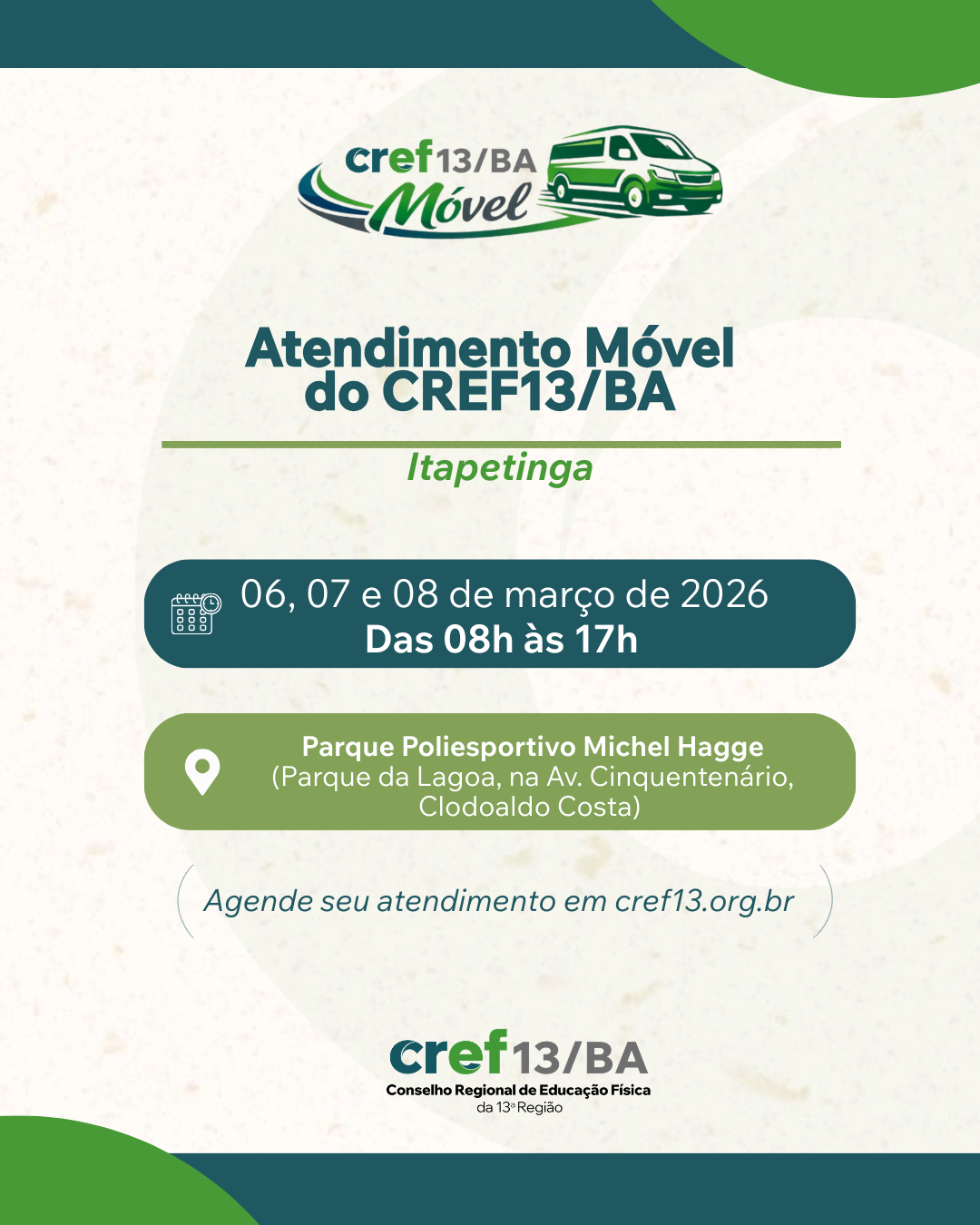 cref13/BA
Móvel

Atendimento Móvel do CREF13/BA

Itapetinga

06, 07 e 08 de março de 2026
Das 08h às 17h

Parque Poliesportivo Michel Hagge
(Parque da Lagoa, na Av. Cinquentenário, Clodoaldo Costa)

Agende seu atendimento em cref13.org.br

cref13/BA
Conselho Regional de Educação Física
da 13ª Região